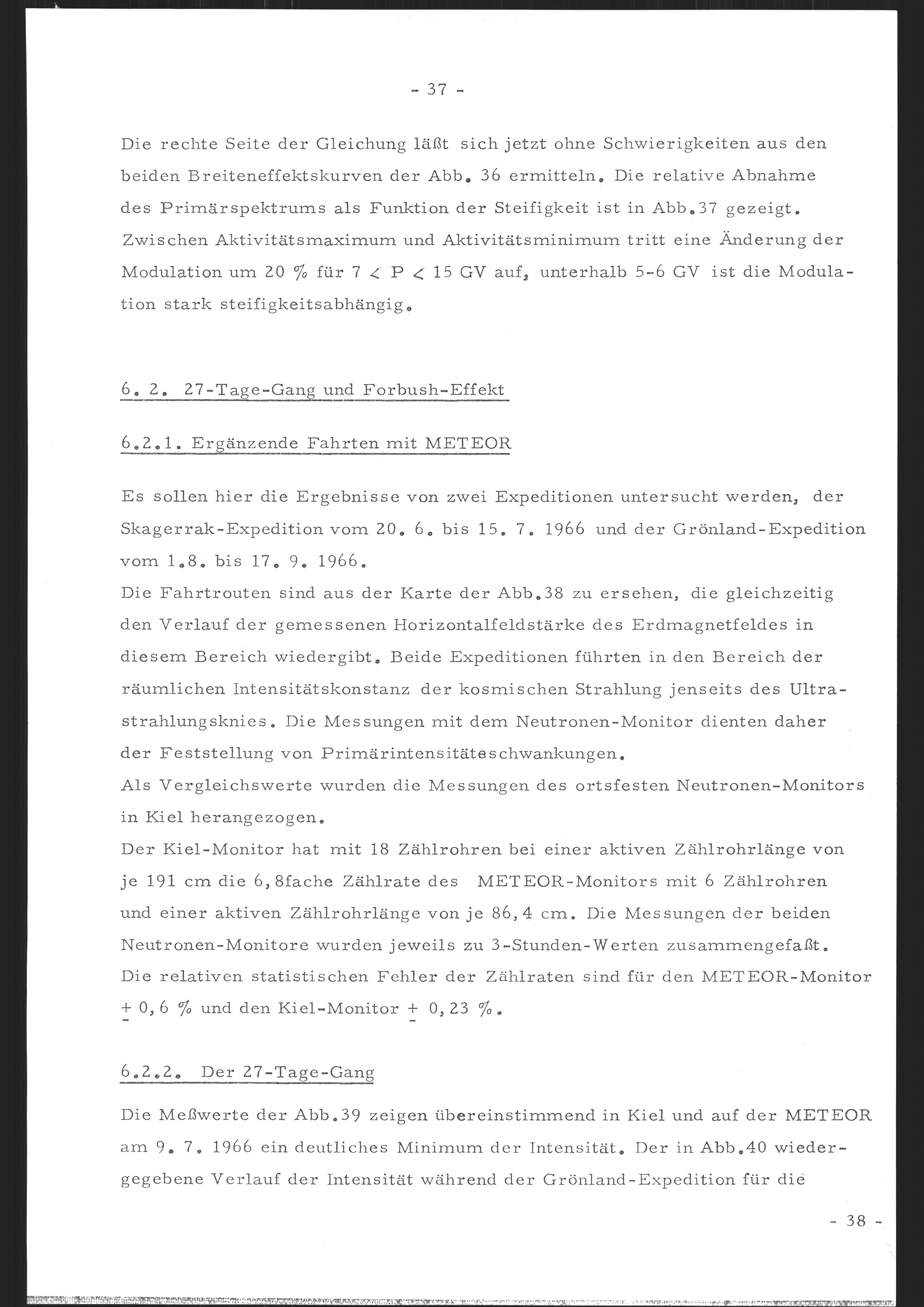 - 37 -

Die rechte Seite der Gleichung läßt sich jetzt ohne Schwierigkeiten aus den beiden Breiteneffektskurven der Abb. 36 ermitteln. Die relative Abnahme des Primärspektrums als Funktion der Steifigkeit ist in Abb.37 gezeigt. Zwischen Aktivitätsmaximum und Aktivitätsminimum tritt eine Änderung der Modulation um 20 % für $7 < P < 15$ GV auf, unterhalb 5-6 GV ist die Modulation stark steifigkeitsabhängig.

6. 2. 27-Tage-Gang und Forbush-Effekt

6.2.1. Ergänzende Fahrten mit METEOR

Es sollen hier die Ergebnisse von zwei Expeditionen untersucht werden, der Skagerrak-Expedition vom 20. 6. bis 15. 7. 1966 und der Grönland-Expedition vom 1.8. bis 17. 9. 1966.
Die Fahrtrouten sind aus der Karte der Abb.38 zu ersehen, die gleichzeitig den Verlauf der gemessenen Horizontalfeldstärke des Erdmagnetfeldes in diesem Bereich wiedergibt. Beide Expeditionen führten in den Bereich der räumlichen Intensitätskonstanz der kosmischen Strahlung jenseits des Ultrastrahlungsknies. Die Messungen mit dem Neutronen-Monitor dienten daher der Feststellung von Primärintensitäteschwankungen.
Als Vergleichswerte wurden die Messungen des ortsfesten Neutronen-Monitors in Kiel herangezogen.
Der Kiel-Monitor hat mit 18 Zählrohren bei einer aktiven Zählrohrlänge von je 191 cm die 6,8fache Zählrate des METEOR-Monitors mit 6 Zählrohren und einer aktiven Zählrohrlänge von je 86,4 cm. Die Messungen der beiden Neutronen-Monitore wurden jeweils zu 3-Stunden-Werten zusammengefaßt. Die relativen statistischen Fehler der Zählraten sind für den METEOR-Monitor $\pm$ 0,6 % und den Kiel-Monitor $\pm$ 0,23 %.

6.2.2. Der 27-Tage-Gang

Die Meßwerte der Abb.39 zeigen übereinstimmend in Kiel und auf der METEOR am 9. 7. 1966 ein deutliches Minimum der Intensität. Der in Abb.40 wiedergegebene Verlauf der Intensität während der Grönland-Expedition für die

- 38 -